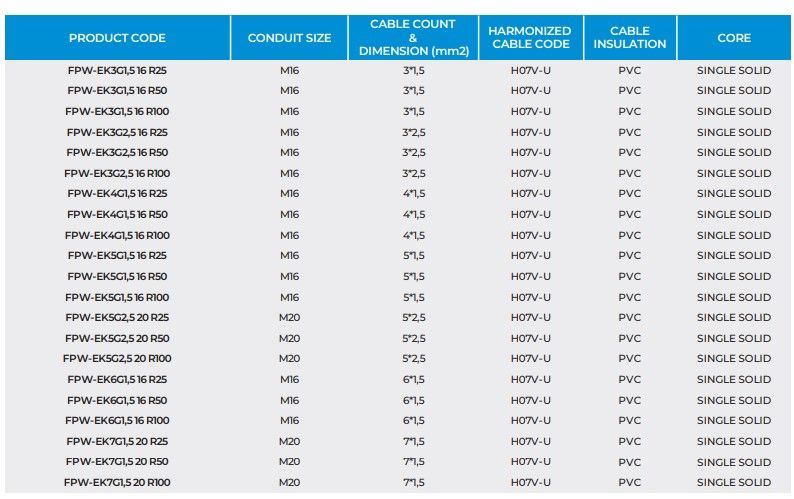 | PRODUCT CODE | CONDUIT SIZE | CABLE COUNT & DIMENSION (mm2) | HARMONIZED CABLE CODE | CABLE INSULATION | CORE |
|---|---|---|---|---|---|
| FPW-EK3G1,5 16 R25 | M16 | 3*1,5 | H07V-U | PVC | SINGLE SOLID |
| FPW-EK3G1,5 16 R50 | M16 | 3*1,5 | H07V-U | PVC | SINGLE SOLID |
| FPW-EK3G1,5 16 R100 | M16 | 3*1,5 | H07V-U | PVC | SINGLE SOLID |
| FPW-EK3G2,5 16 R25 | M16 | 3*2,5 | H07V-U | PVC | SINGLE SOLID |
| FPW-EK3G2,5 16 R50 | M16 | 3*2,5 | H07V-U | PVC | SINGLE SOLID |
| FPW-EK3G2,5 16 R100 | M16 | 3*2,5 | H07V-U | PVC | SINGLE SOLID |
| FPW-EK4G1,5 16 R25 | M16 | 4*1,5 | H07V-U | PVC | SINGLE SOLID |
| FPW-EK4G1,5 16 R50 | M16 | 4*1,5 | H07V-U | PVC | SINGLE SOLID |
| FPW-EK4G1,5 16 R100 | M16 | 4*1,5 | H07V-U | PVC | SINGLE SOLID |
| FPW-EK5G1,5 16 R25 | M16 | 5*1,5 | H07V-U | PVC | SINGLE SOLID |
| FPW-EK5G1,5 16 R50 | M16 | 5*1,5 | H07V-U | PVC | SINGLE SOLID |
| FPW-EK5G1,5 16 R100 | M16 | 5*1,5 | H07V-U | PVC | SINGLE SOLID |
| FPW-EK5G2,5 20 R25 | M20 | 5*2,5 | H07V-U | PVC | SINGLE SOLID |
| FPW-EK5G2,5 20 R50 | M20 | 5*2,5 | H07V-U | PVC | SINGLE SOLID |
| FPW-EK5G2,5 20 R100 | M20 | 5*2,5 | H07V-U | PVC | SINGLE SOLID |
| FPW-EK6G1,5 16 R25 | M16 | 6*1,5 | H07V-U | PVC | SINGLE SOLID |
| FPW-EK6G1,5 16 R50 | M16 | 6*1,5 | H07V-U | PVC | SINGLE SOLID |
| FPW-EK6G1,5 16 R100 | M16 | 6*1,5 | H07V-U | PVC | SINGLE SOLID |
| FPW-EK7G1,5 20 R25 | M20 | 7*1,5 | H07V-U | PVC | SINGLE SOLID |
| FPW-EK7G1,5 20 R50 | M20 | 7*1,5 | H07V-U | PVC | SINGLE SOLID |
| FPW-EK7G1,5 20 R100 | M20 | 7*1,5 | H07V-U | PVC | SINGLE SOLID |